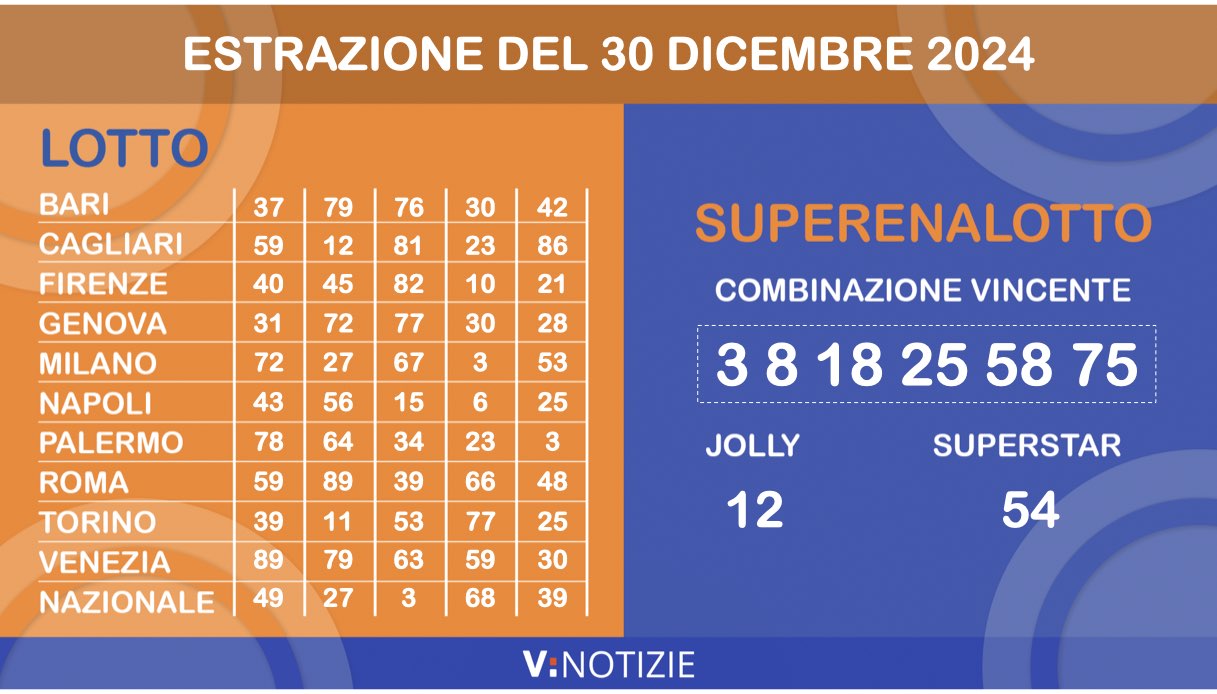 ESTRAZIONE DEL 30 DICEMBRE 2024

LOTTO

| | | | | | |
|---|---|---|---|---|---|
| BARI | 37 | 79 | 76 | 30 | 42 |
| CAGLIARI | 59 | 12 | 81 | 23 | 86 |
| FIRENZE | 40 | 45 | 82 | 10 | 21 |
| GENOVA | 31 | 72 | 77 | 30 | 28 |
| MILANO | 72 | 27 | 67 | 3 | 53 |
| NAPOLI | 43 | 56 | 15 | 6 | 25 |
| PALERMO | 78 | 64 | 34 | 23 | 3 |
| ROMA | 59 | 89 | 39 | 66 | 48 |
| TORINO | 39 | 11 | 53 | 77 | 25 |
| VENEZIA | 89 | 79 | 63 | 59 | 30 |
| NAZIONALE | 49 | 27 | 3 | 68 | 39 |

SUPERENALOTTO

COMBINAZIONE VINCENTE

3 8 18 25 58 75

JOLLY
12

SUPERSTAR
54

V:NOTIZIE